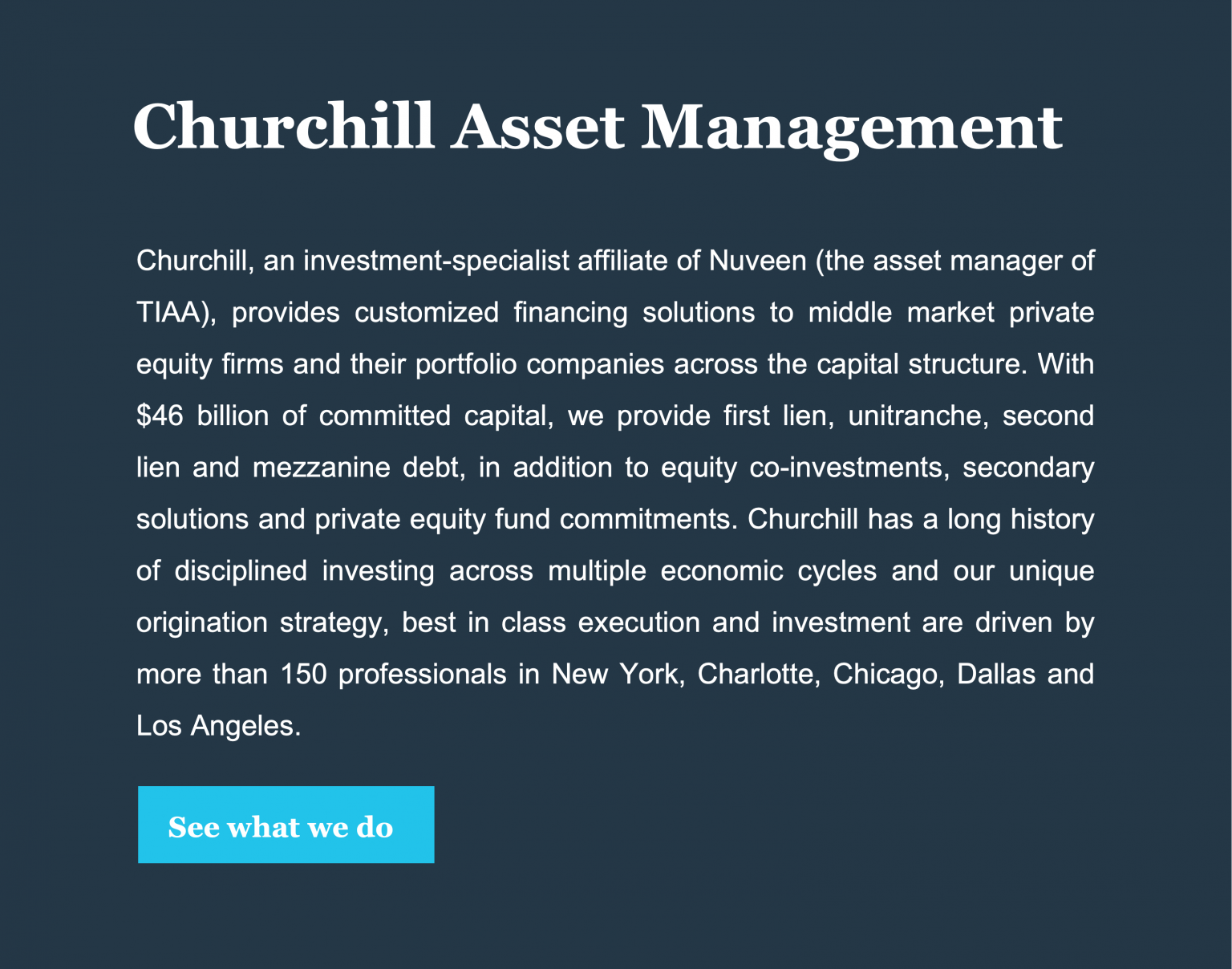 Churchill Asset Management

Churchill, an investment-specialist affiliate of Nuveen (the asset manager of TIAA), provides customized financing solutions to middle market private equity firms and their portfolio companies across the capital structure. With \$46 billion of committed capital, we provide first lien, unitranche, second lien and mezzanine debt, in addition to equity co-investments, secondary solutions and private equity fund commitments. Churchill has a long history of disciplined investing across multiple economic cycles and our unique origination strategy, best in class execution and investment are driven by more than 150 professionals in New York, Charlotte, Chicago, Dallas and Los Angeles.

See what we do